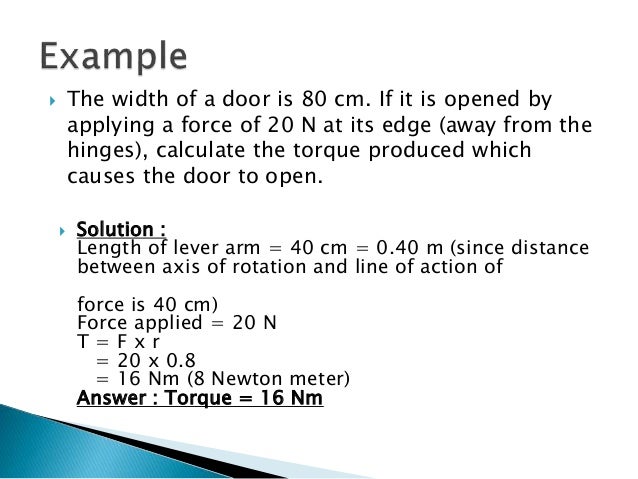 Example

The width of a door is 80 cm. If it is opened by applying a force of 20 N at its edge (away from the hinges), calculate the torque produced which causes the door to open.

Solution :
Length of lever arm = 40 cm = 0.40 m (since distance between axis of rotation and line of action of

force is 40 cm)
Force applied = 20 N
T = F x r
= 20 x 0.8
= 16 Nm (8 Newton meter)
Answer : Torque = 16 Nm